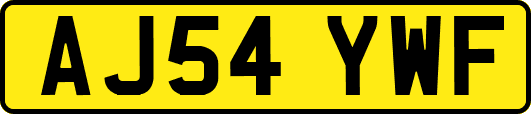 AJ54 YWF